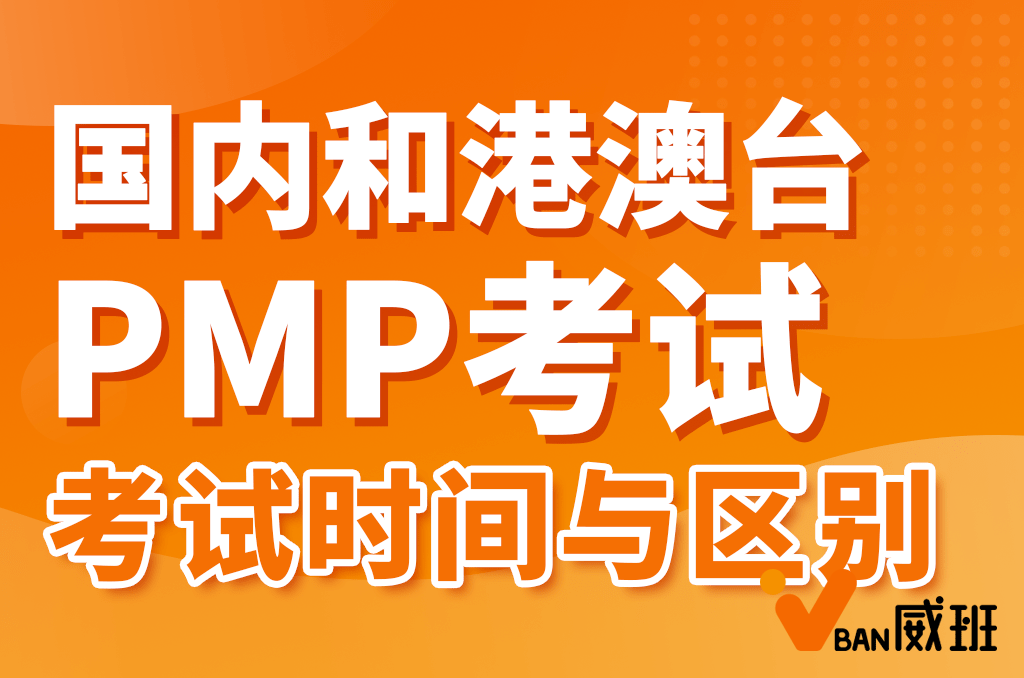 国内和港澳台
PMP考试
考试时间与区别

VBAN威班